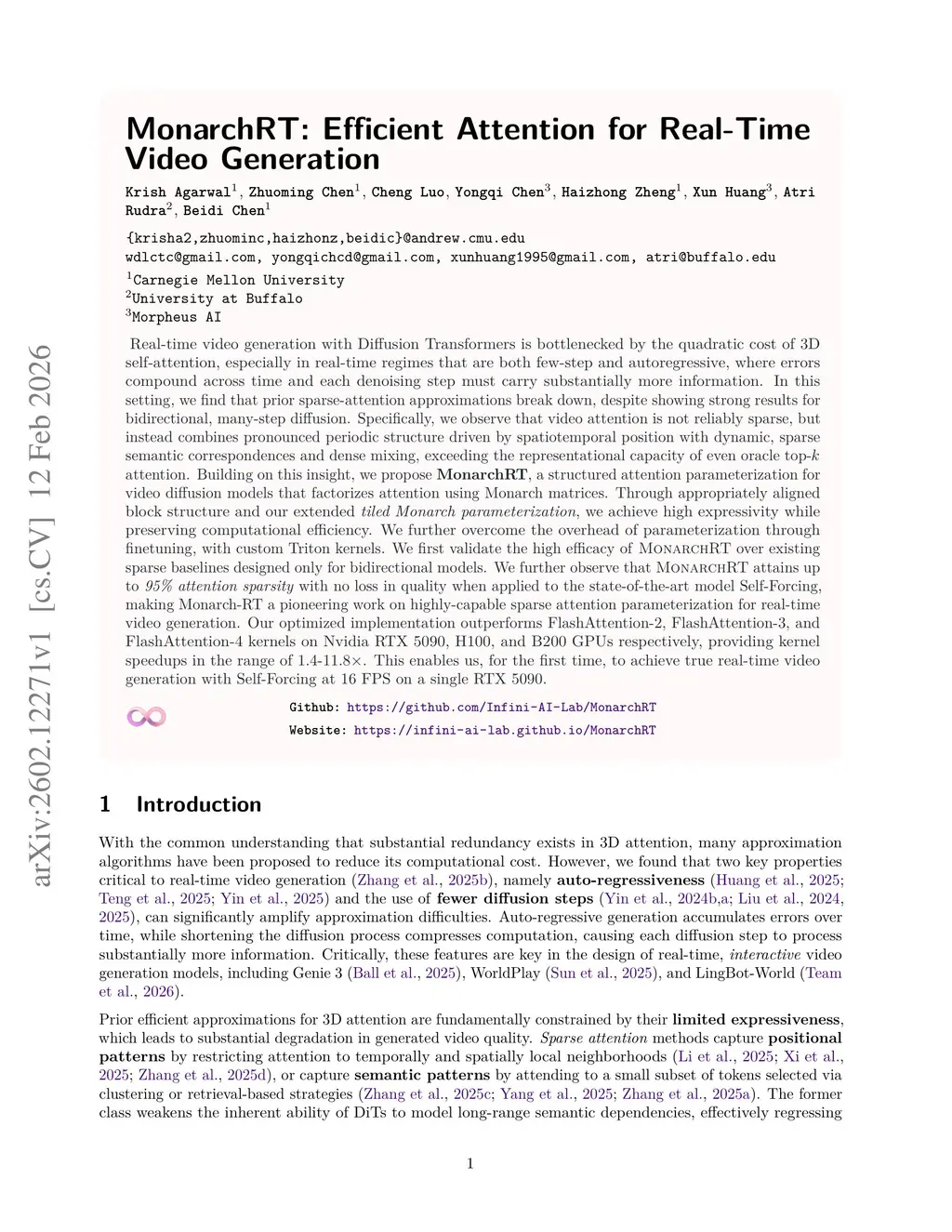 arXiv:2602.12271v1 [cs.CV] 12 Feb 2026

MonarchRT: Efficient Attention for Real-Time Video Generation

Krish Agarwal$^1$, Zhuoming Chen$^1$, Cheng Luo, Yongqi Chen$^3$, Haizhong Zheng$^1$, Xun Huang$^3$, Atri Rudra$^2$, Beidi Chen$^1$

{krisha2,zhuominc,haizhonz,beidic}@andrew.cmu.edu
wdlctc@gmail.com, yongqichcd@gmail.com, xunhuang1995@gmail.com, atri@buffalo.edu
$^1$Carnegie Mellon University
$^2$University at Buffalo
$^3$Morpheus AI

Real-time video generation with Diffusion Transformers is bottlenecked by the quadratic cost of 3D self-attention, especially in real-time regimes that are both few-step and autoregressive, where errors compound across time and each denoising step must carry substantially more information. In this setting, we find that prior sparse-attention approximations break down, despite showing strong results for bidirectional, many-step diffusion. Specifically, we observe that video attention is not reliably sparse, but instead combines pronounced periodic structure driven by spatiotemporal position with dynamic, sparse semantic correspondences and dense mixing, exceeding the representational capacity of even oracle top-$k$ attention. Building on this insight, we propose MonarchRT, a structured attention parameterization for video diffusion models that factorizes attention using Monarch matrices. Through appropriately aligned block structure and our extended tiled Monarch parameterization, we achieve high expressivity while preserving computational efficiency. We further overcome the overhead of parameterization through finetuning, with custom Triton kernels. We first validate the high efficacy of MonarchRT over existing sparse baselines designed only for bidirectional models. We further observe that MonarchRT attains up to 95% attention sparsity with no loss in quality when applied to the state-of-the-art model Self-Forcing, making Monarch-RT a pioneering work on highly-capable sparse attention parameterization for real-time video generation. Our optimized implementation outperforms FlashAttention-2, FlashAttention-3, and FlashAttention-4 kernels on Nvidia RTX 5090, H100, and B200 GPUs respectively, providing kernel speedups in the range of 1.4-11.8×. This enables us, for the first time, to achieve true real-time video generation with Self-Forcing at 16 FPS on a single RTX 5090.

Github: https://github.com/Infini-AI-Lab/MonarchRT
Website: https://infini-ai-lab.github.io/MonarchRT

1 Introduction

With the common understanding that substantial redundancy exists in 3D attention, many approximation algorithms have been proposed to reduce its computational cost. However, we found that two key properties critical to real-time video generation (Zhang et al., 2025b), namely auto-regressiveness (Huang et al., 2025; Teng et al., 2025; Yin et al., 2025) and the use of fewer diffusion steps (Yin et al., 2024b,a; Liu et al., 2024, 2025), can significantly amplify approximation difficulties. Auto-regressive generation accumulates errors over time, while shortening the diffusion process compresses computation, causing each diffusion step to process substantially more information. Critically, these features are key in the design of real-time, interactive video generation models, including Genie 3 (Ball et al., 2025), WorldPlay (Sun et al., 2025), and LingBot-World (Team et al., 2026).

Prior efficient approximations for 3D attention are fundamentally constrained by their limited expressiveness, which leads to substantial degradation in generated video quality. Sparse attention methods capture positional patterns by restricting attention to temporally and spatially local neighborhoods (Li et al., 2025; Xi et al., 2025; Zhang et al., 2025d), or capture semantic patterns by attending to a small subset of tokens selected via clustering or retrieval-based strategies (Zhang et al., 2025c; Yang et al., 2025; Zhang et al., 2025a). The former class weakens the inherent ability of DiTs to model long-range semantic dependencies, effectively regressing

1